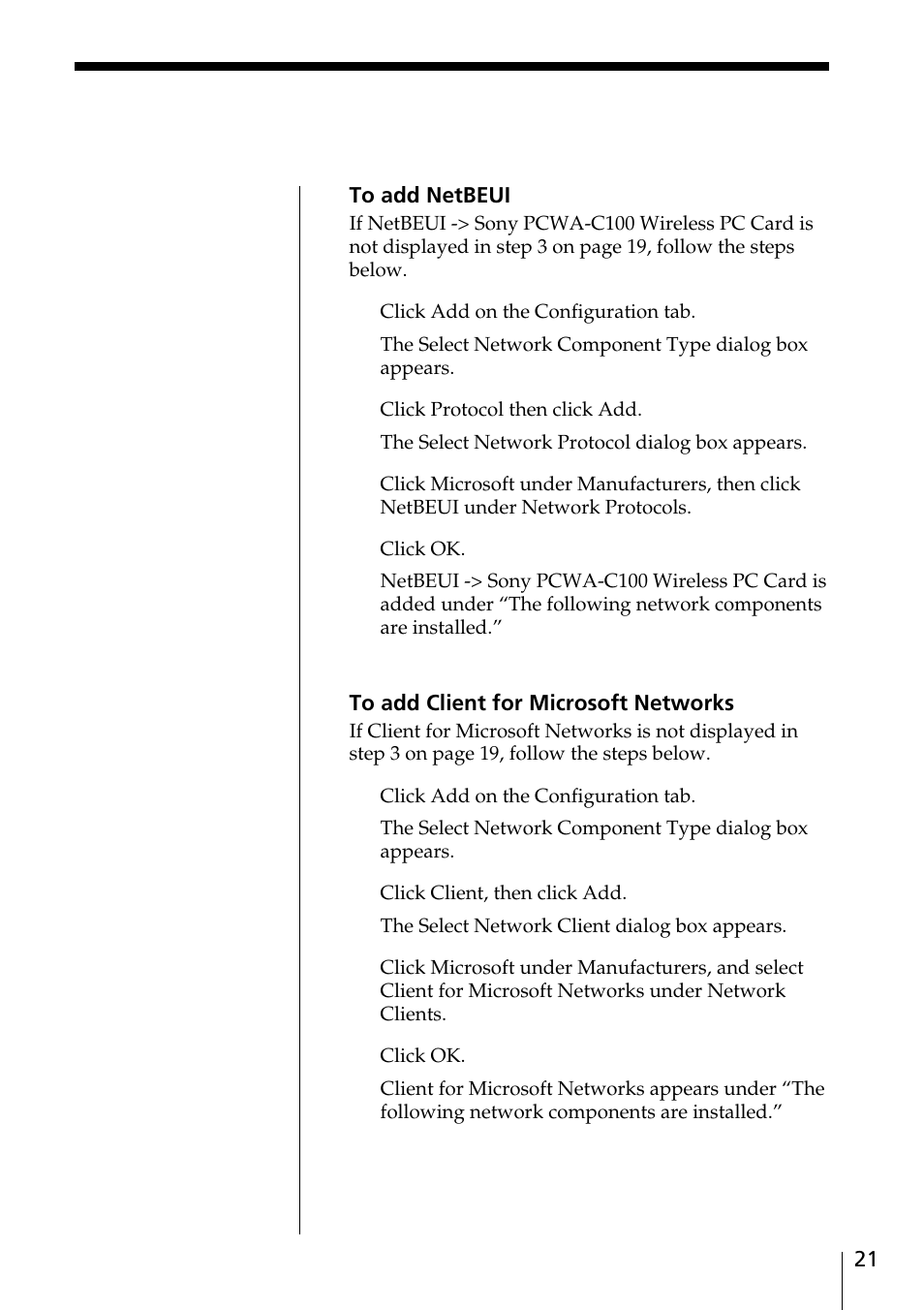 To add NetBEUI

If NetBEUI -> Sony PCWA-C100 Wireless PC Card is not displayed in step 3 on page 19, follow the steps below.

Click Add on the Configuration tab.

The Select Network Component Type dialog box appears.

Click Protocol then click Add.

The Select Network Protocol dialog box appears.

Click Microsoft under Manufacturers, then click NetBEUI under Network Protocols.

Click OK.

NetBEUI -> Sony PCWA-C100 Wireless PC Card is added under “The following network components are installed.”

To add Client for Microsoft Networks

If Client for Microsoft Networks is not displayed in step 3 on page 19, follow the steps below.

Click Add on the Configuration tab.

The Select Network Component Type dialog box appears.

Click Client, then click Add.

The Select Network Client dialog box appears.

Click Microsoft under Manufacturers, and select Client for Microsoft Networks under Network Clients.

Click OK.

Client for Microsoft Networks appears under “The following network components are installed.”

21